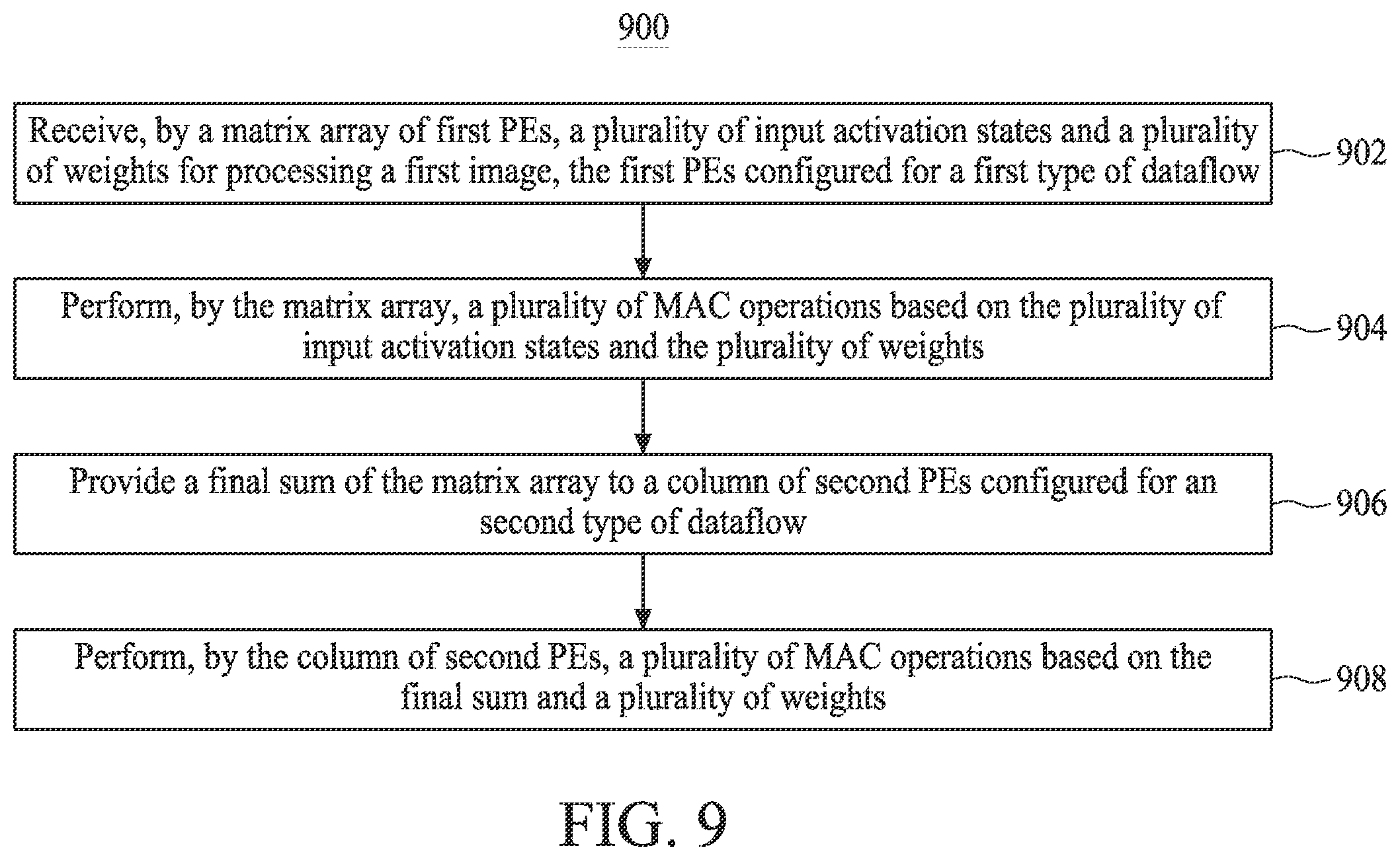 900

Receive, by a matrix array of first PEs, a plurality of input activation states and a plurality of weights for processing a first image, the first PEs configured for a first type of dataflow

902

Perform, by the matrix array, a plurality of MAC operations based on the plurality of input activation states and the plurality of weights

904

Provide a final sum of the matrix array to a column of second PEs configured for an second type of dataflow

906

Perform, by the column of second PEs, a plurality of MAC operations based on the final sum and a plurality of weights

908

FIG. 9